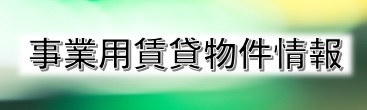 事業用賃貸物件情報